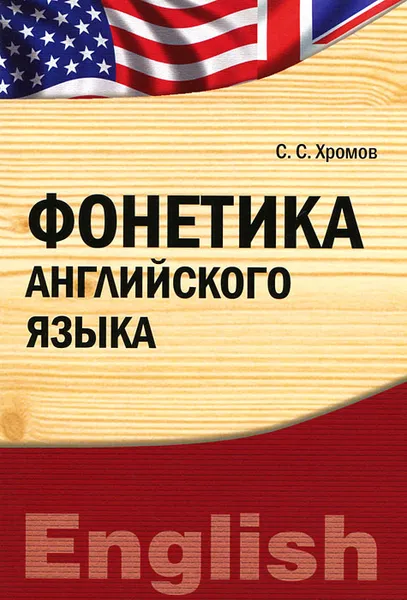 С. С. Хромов

ФОНЕТИКА
АНГЛИЙСКОГО
ЯЗЫКА

English